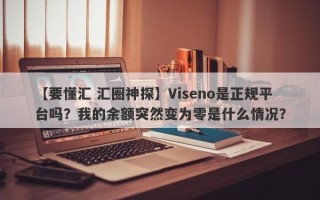 【要懂汇 汇圈神探】Viseno是正规平台吗？我的余额突然变为零是什么情况？